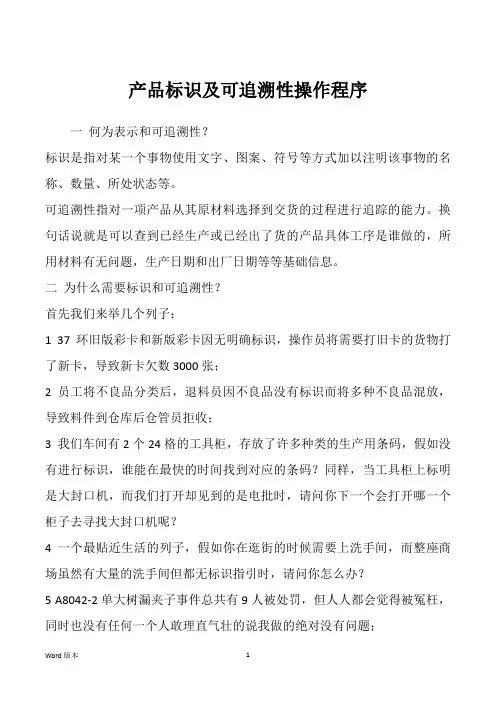 产品标识及可追溯性操作程序

一 何为表示和可追溯性？

标识是指对某一个事物使用文字、图案、符号等方式加以注明该事物的名称、数量、所处状态等。

可追溯性指对一项产品从其原材料选择到交货的过程进行追踪的能力。换句话说就是可以查到已经生产或已经出了货的产品具体工序是谁做的，所用材料有无问题，生产日期和出厂日期等等基础信息。

二 为什么需要标识和可追溯性？

首先我们来举几个列子：

1 37 环旧版彩卡和新版彩卡因无明确标识，操作员将需要打旧卡的货物打了新卡，导致新卡欠数 3000 张；

2 员工将不良品分类后，退料员因不良品没有标识而将多种不良品混放，导致料件到仓库后仓管员拒收；

3 我们车间有 2 个 24 格的工具柜，存放了许多种类的生产用条码，假如没有进行标识，谁能在最快的时间找到对应的条码？同样，当工具柜上标明是大封口机，而我们打开却见到的是电批时，请问你下一个会打开哪一个柜子去寻找大封口机呢？

4 一个最贴近生活的列子，假如你在逛街的时候需要上洗手间，而整座商场虽然有大量的洗手间但都无标识指引时，请问你怎么办？

5 A8042-2 单大树漏夹子事件总共有 9 人被处罚，但人人都会觉得被冤枉，同时也没有任何一个人敢理直气壮的说我做的绝对没有问题；

Word 版本 1